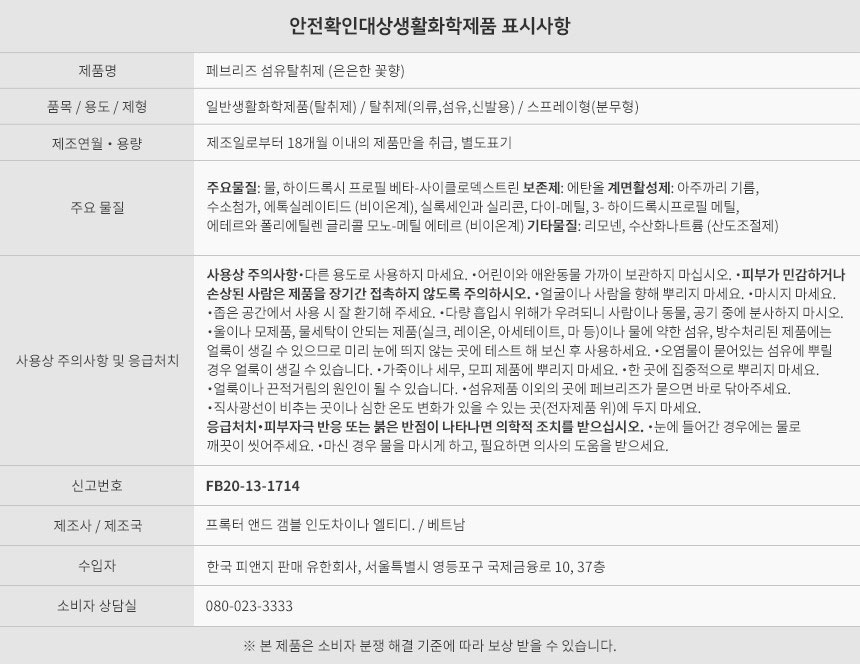 안전확인대상생활화학제품 표시사항

제품명
페브리즈 섬유탈취제 (은은한 꽃향)

품목 / 용도 / 제형
일반생활화학제품(탈취제) / 탈취제(의류,섬유,신발용) / 스프레이형(분무형)

제조연월 • 용량
제조일로부터 18개월 이내의 제품만을 취급, 별도표기

주요 물질
주요물질: 물, 하이드록시 프로필 베타-사이클로덱스트린 보존제: 에탄올 계면활성제: 아주까리 기름, 수소첨가, 에톡실레이티드 (비이온계), 실록세인과 실리콘, 다이-메틸, 3- 하이드록시프로필 메틸, 에테르와 폴리에틸렌 글리콜 모노-메틸 에테르 (비이온계) 기타물질: 리모넨, 수산화나트륨 (산도조절제)

사용상 주의사항 및 응급처치
사용상 주의사항•다른 용도로 사용하지 마세요. •어린이와 애완동물 가까이 보관하지 마십시오. •피부가 민감하거나 손상된 사람은 제품을 장기간 접촉하지 않도록 주의하시오. •얼굴이나 사람을 향해 뿌리지 마세요. •마시지 마세요. •좁은 공간에서 사용 시 잘 환기해 주세요. •다량 흡입시 위해가 우려되니 사람이나 동물, 공기 중에 분사하지 마시오. •울이나 모제품, 물세탁이 안되는 제품(실크, 레이온, 아세테이트, 마 등)이나 물에 약한 섬유, 방수처리된 제품에는 얼룩이 생길 수 있으므로 미리 눈에 띄지 않는 곳에 테스트 해 보신 후 사용하세요. •오염물이 묻어있는 섬유에 뿌릴 경우 얼룩이 생길 수 있습니다. •가죽이나 세무, 모피 제품에 뿌리지 마세요. •한 곳에 집중적으로 뿌리지 마세요. •얼룩이나 끈적거림의 원인이 될 수 있습니다. •섬유제품 이외의 곳에 페브리즈가 묻으면 바로 닦아주세요. •직사광선이 비추는 곳이나 심한 온도 변화가 있을 수 있는 곳(전자제품 위)에 두지 마세요.
응급처치•피부자극 반응 또는 붉은 반점이 나타나면 의학적 조치를 받으십시오. •눈에 들어간 경우에는 물로 깨끗이 씻어주세요. •마신 경우 물을 마시게 하고, 필요하면 의사의 도움을 받으세요.

신고번호
FB20-13-1714

제조사 / 제조국
프록터 앤드 갬블 인도차이나 엘티디. / 베트남

수입자
한국 피앤지 판매 유한회사, 서울특별시 영등포구 국제금융로 10, 37층

소비자 상담실
080-023-3333

※ 본 제품은 소비자 분쟁 해결 기준에 따라 보상 받을 수 있습니다.